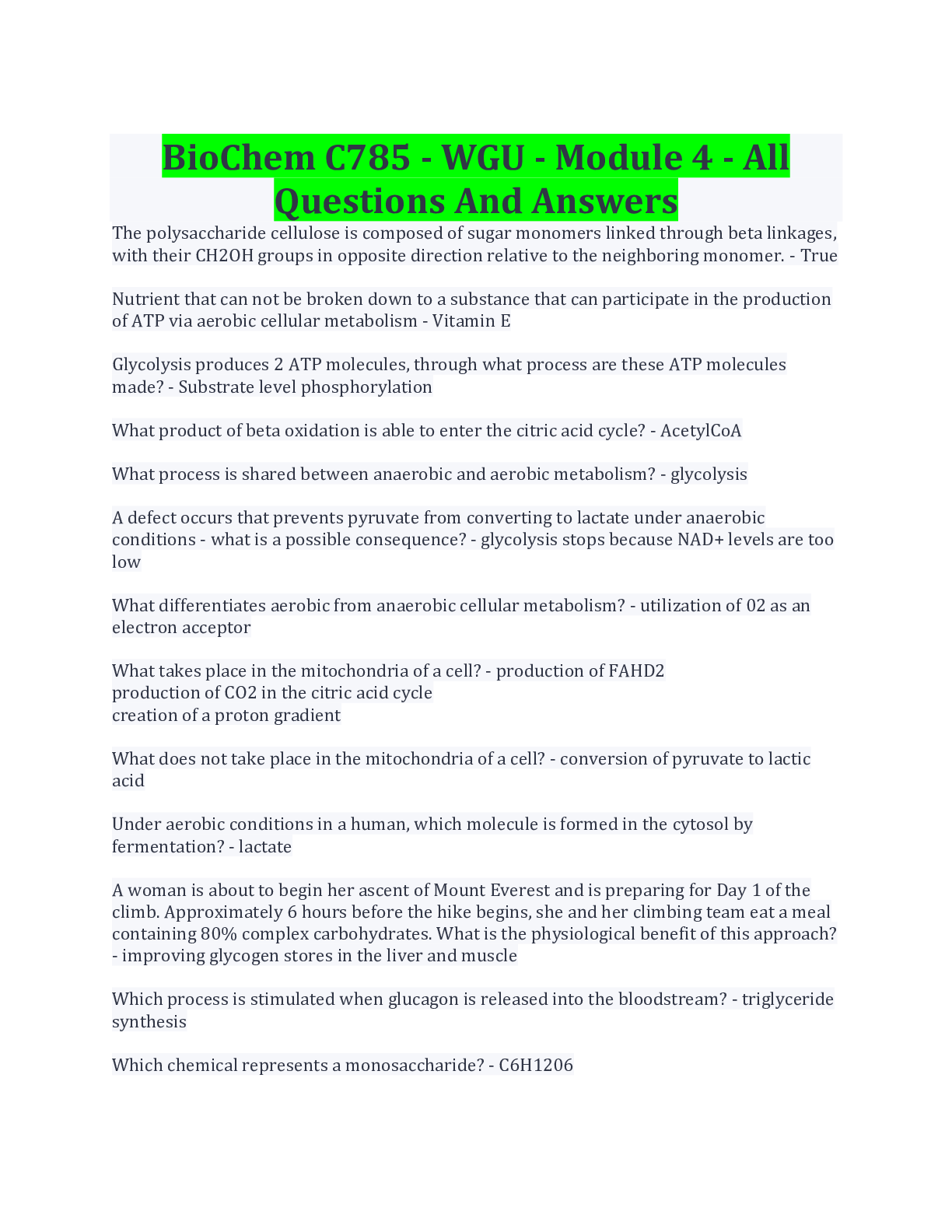 BioChem C785 - WGU - Module 4 - All Questions And Answers

The polysaccharide cellulose is composed of sugar monomers linked through beta linkages, with their CH2OH groups in opposite direction relative to the neighboring monomer. - True

Nutrient that can not be broken down to a substance that can participate in the production of ATP via aerobic cellular metabolism - Vitamin E

Glycolysis produces 2 ATP molecules, through what process are these ATP molecules made? - Substrate level phosphorylation

What product of beta oxidation is able to enter the citric acid cycle? - AcetylCoA

What process is shared between anaerobic and aerobic metabolism? - glycolysis

A defect occurs that prevents pyruvate from converting to lactate under anaerobic conditions - what is a possible consequence? - glycolysis stops because NAD+ levels are too low

What differentiates aerobic from anaerobic cellular metabolism? - utilization of 02 as an electron acceptor

What takes place in the mitochondria of a cell? - production of FAHD2
production of CO2 in the citric acid cycle
creation of a proton gradient

What does not take place in the mitochondria of a cell? - conversion of pyruvate to lactic acid

Under aerobic conditions in a human, which molecule is formed in the cytosol by fermentation? - lactate

A woman is about to begin her ascent of Mount Everest and is preparing for Day 1 of the climb. Approximately 6 hours before the hike begins, she and her climbing team eat a meal containing 80% complex carbohydrates. What is the physiological benefit of this approach? - improving glycogen stores in the liver and muscle

Which process is stimulated when glucagon is released into the bloodstream? - triglyceride synthesis

Which chemical represents a monosaccharide? - C6H1206